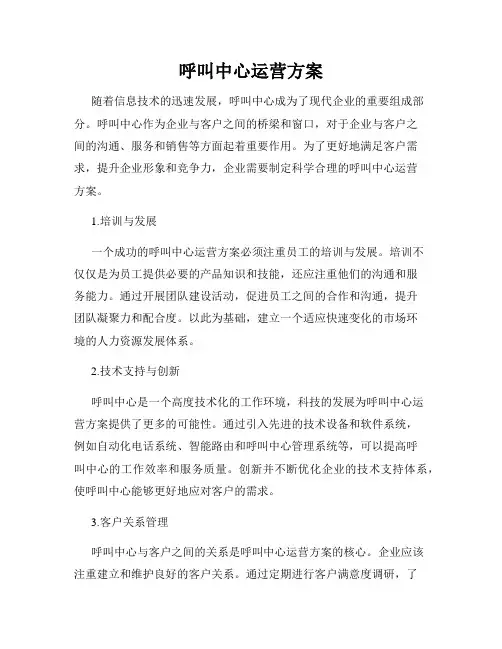 呼叫中心运营方案

随着信息技术的迅速发展，呼叫中心成为了现代企业的重要组成部分。呼叫中心作为企业与客户之间的桥梁和窗口，对于企业与客户之间的沟通、服务和销售等方面起着重要作用。为了更好地满足客户需求，提升企业形象和竞争力，企业需要制定科学合理的呼叫中心运营方案。

1.培训与发展

一个成功的呼叫中心运营方案必须注重员工的培训与发展。培训不仅仅是为员工提供必要的产品知识和技能，还应注重他们的沟通和服务能力。通过开展团队建设活动，促进员工之间的合作和沟通，提升团队凝聚力和配合度。以此为基础，建立一个适应快速变化的市场环境的人力资源发展体系。

2.技术支持与创新

呼叫中心是一个高度技术化的工作环境，科技的发展为呼叫中心运营方案提供了更多的可能性。通过引入先进的技术设备和软件系统，例如自动化电话系统、智能路由和呼叫中心管理系统等，可以提高呼叫中心的工作效率和服务质量。创新并不断优化企业的技术支持体系，使呼叫中心能够更好地应对客户的需求。

3.客户关系管理

呼叫中心与客户之间的关系是呼叫中心运营方案的核心。企业应该注重建立和维护良好的客户关系。通过定期进行客户满意度调研，了